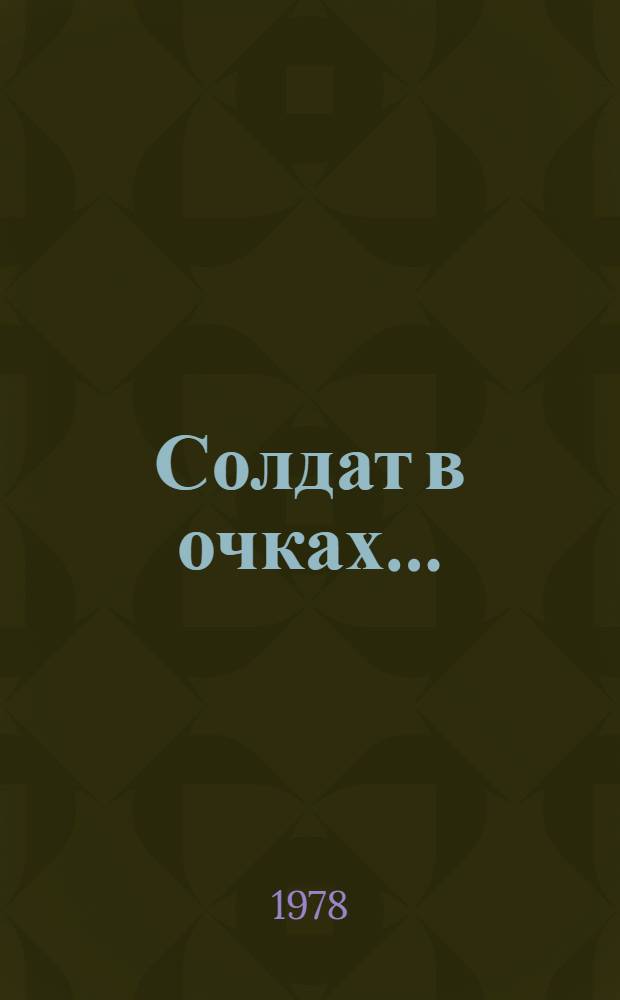 Солдат в очках...

1978